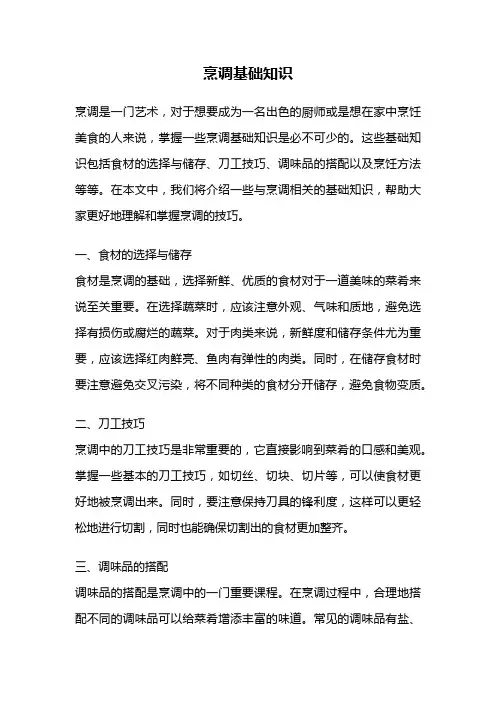 烹调基础知识

烹调是一门艺术，对于想要成为一名出色的厨师或是想在家中烹饪美食的人来说，掌握一些烹调基础知识是必不可少的。这些基础知识包括食材的选择与储存、刀工技巧、调味品的搭配以及烹饪方法等等。在本文中，我们将介绍一些与烹调相关的基础知识，帮助大家更好地理解和掌握烹调的技巧。

一、食材的选择与储存

食材是烹调的基础，选择新鲜、优质的食材对于一道美味的菜肴来说至关重要。在选择蔬菜时，应该注意外观、气味和质地，避免选择有损伤或腐烂的蔬菜。对于肉类来说，新鲜度和储存条件尤为重要，应该选择红肉鲜亮、鱼肉有弹性的肉类。同时，在储存食材时要注意避免交叉污染，将不同种类的食材分开储存，避免食物变质。

二、刀工技巧

烹调中的刀工技巧是非常重要的，它直接影响到菜肴的口感和美观。掌握一些基本的刀工技巧，如切丝、切块、切片等，可以使食材更好地被烹调出来。同时，要注意保持刀具的锋利度，这样可以更轻松地进行切割，同时也能确保切割出的食材更加整齐。

三、调味品的搭配

调味品的搭配是烹调中的一门重要课程。在烹调过程中，合理地搭配不同的调味品可以给菜肴增添丰富的味道。常见的调味品有盐、